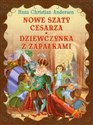 Hans Christian Andersen
NOWE SZATY CESARZA
•
DZIEWCZYNKA Z ZAPAŁKAMI